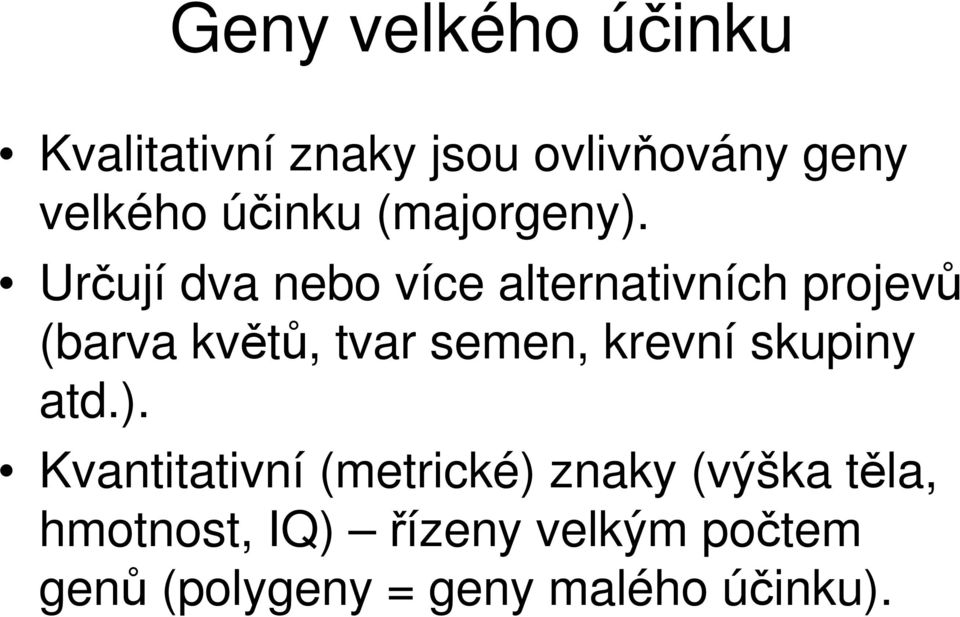 Geny velkého účinku

• Kvalitativní znaky jsou ovlivňovány geny velkého účinku (majorgeny).

• Určují dva nebo více alternativních projevů (barva květů, tvar semen, krevní skupiny atd.).

• Kvantitativní (metrické) znaky (výška těla, hmotnost, IQ) – řízeny velkým počtem genů (polygeny = geny malého účinku).